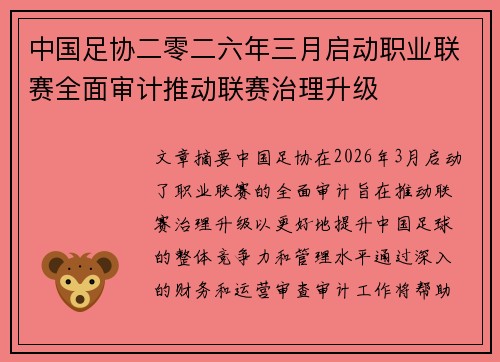 中国足协二零二六年三月启动职业联赛全面审计推动联赛治理升级

文章摘要中国足协在2026年3月启动了职业联赛的全面审计旨在推动联赛治理升级以更好地提升中国足球的整体竞争力和管理水平通过深入的财务和运营审查审计工作将帮助